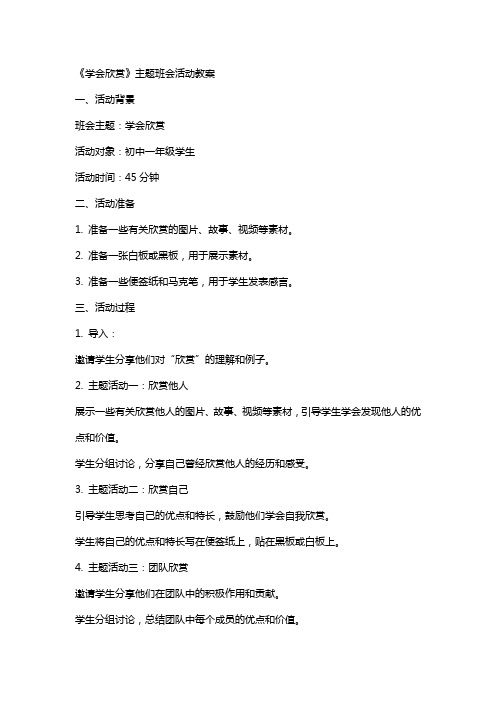 《学会欣赏》主题班会活动教案

一、活动背景

班会主题：学会欣赏

活动对象：初中一年级学生

活动时间：45 分钟

二、活动准备

1. 准备一些有关欣赏的图片、故事、视频等素材。

2. 准备一张白板或黑板，用于展示素材。

3. 准备一些便签纸和马克笔，用于学生发表感言。

三、活动过程

1. 导入：

邀请学生分享他们对“欣赏”的理解和例子。

2. 主题活动一：欣赏他人

展示一些有关欣赏他人的图片、故事、视频等素材，引导学生学会发现他人的优点和价值。

学生分组讨论，分享自己曾经欣赏他人的经历和感受。

3. 主题活动二：欣赏自己

引导学生思考自己的优点和特长，鼓励他们学会自我欣赏。

学生将自己的优点和特长写在便签纸上，贴在黑板或白板上。

4. 主题活动三：团队欣赏

邀请学生分享他们在团队中的积极作用和贡献。

学生分组讨论，总结团队中每个成员的优点和价值。